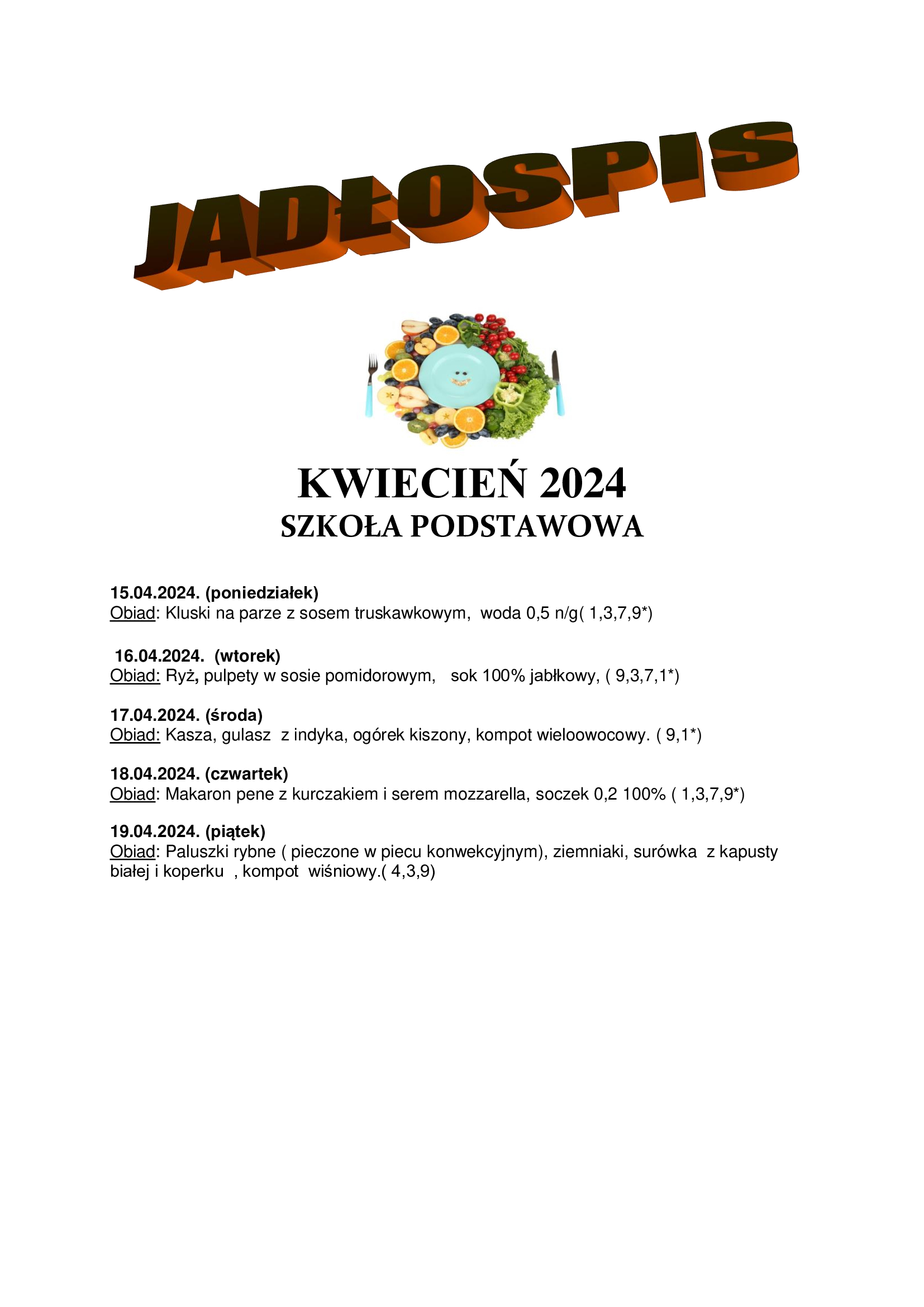 JADŁOSPIS

KWIECIEŃ 2024
SZKOŁA PODSTAWOWA

15.04.2024. (poniedziałek)
Obiad: Kluski na parze z sosem truskawkowym, woda 0,5 n/g( 1,3,7,9*)

16.04.2024. (wtorek)
Obiad: Ryż, pulpety w sosie pomidorowym, sok 100% jabłkowy, ( 9,3,7,1*)

17.04.2024. (środa)
Obiad: Kasza, gulasz z indyka, ogórek kiszony, kompot wieloowocowy. ( 9,1*)

18.04.2024. (czwartek)
Obiad: Makaron pene z kurczakiem i serem mozzarella, soczek 0,2 100% ( 1,3,7,9*)

19.04.2024. (piątek)
Obiad: Paluszki rybne ( pieczone w piecu konwekcyjnym), ziemniaki, surówka z kapusty białej i koperku , kompot wiśniowy.( 4,3,9)